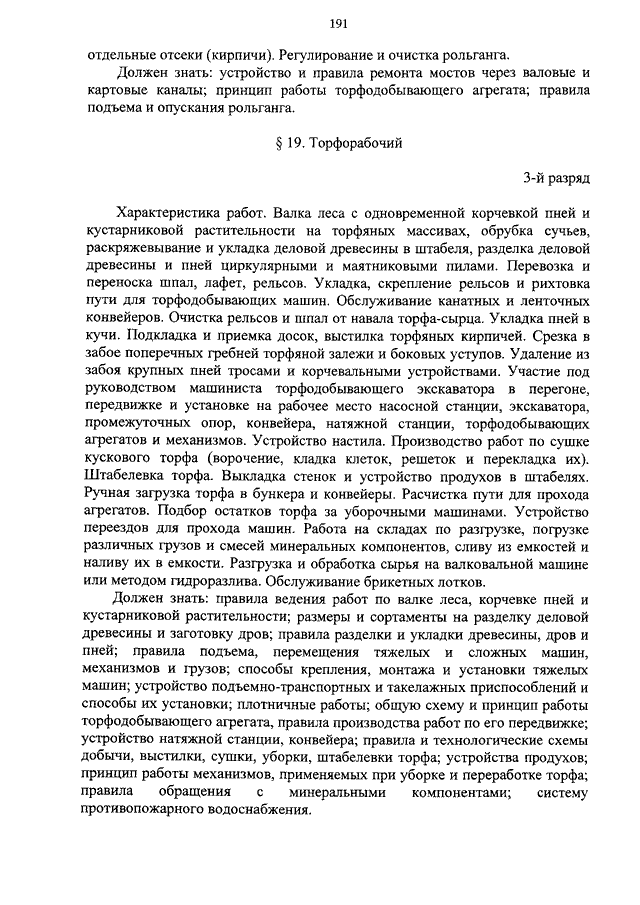 191

отдельные отсеки (кирпичи). Регулирование и очистка рольганга.

Должен знать: устройство и правила ремонта мостов через валовые и картовые каналы; принцип работы торфодобывающего агрегата; правила подъема и опускания рольганга.

§ 19. Торфорабочий

3-й разряд

Характеристика работ. Валка леса с одновременной корчевкой пней и кустарниковой растительности на торфяных массивах, обрубка сучьев, раскряжевывание и укладка деловой древесины в штабеля, разделка деловой древесины и пней циркулярными и маятниковыми пилами. Перевозка и переноска шпал, лафет, рельсов. Укладка, скрепление рельсов и рихтовка пути для торфодобывающих машин. Обслуживание канатных и ленточных конвейеров. Очистка рельсов и шпал от навала торфа-сырца. Укладка пней в кучи. Подкладка и приемка досок, выстилка торфяных кирпичей. Срезка в забое поперечных гребней торфяной залежи и боковых уступов. Удаление из забоя крупных пней тросами и корчевальными устройствами. Участие под руководством машиниста торфодобывающего экскаватора в перегоне, передвижке и установке на рабочее место насосной станции, экскаватора, промежуточных опор, конвейера, натяжной станции, торфодобывающих агрегатов и механизмов. Устройство настила. Производство работ по сушке кускового торфа (ворочение, кладка клеток, решеток и перекладка их). Штабелевка торфа. Выкладка стенок и устройство продухов в штабелях. Ручная загрузка торфа в бункера и конвейеры. Расчистка пути для прохода агрегатов. Подбор остатков торфа за уборочными машинами. Устройство переездов для прохода машин. Работа на складах по разгрузке, погрузке различных грузов и смесей минеральных компонентов, сливу из емкостей и наливу их в емкости. Разгрузка и обработка сырья на валковальной машине или методом гидроразлива. Обслуживание брикетных лотков.

Должен знать: правила ведения работ по валке леса, корчевке пней и кустарниковой растительности; размеры и сортаменты на разделку деловой древесины и заготовку дров; правила разделки и укладки древесины, дров и пней; правила подъема, перемещения тяжелых и сложных машин, механизмов и грузов; способы крепления, монтажа и установки тяжелых машин; устройство подъемно-транспортных и такелажных приспособлений и способы их установки; плотничные работы; общую схему и принцип работы торфодобывающего агрегата, правила производства работ по его передвижке; устройство натяжной станции, конвейера; правила и технологические схемы добычи, выстилки, сушки, уборки, штабелевки торфа; устройства продухов; принцип работы механизмов, применяемых при уборке и переработке торфа; правила обращения с минеральными компонентами; систему противопожарного водоснабжения.